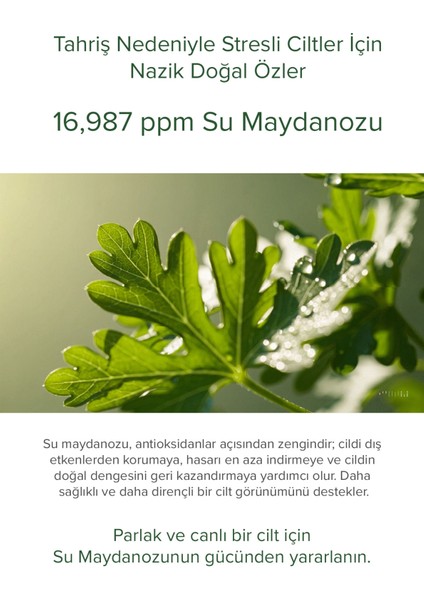 Tahriş Nedeniyle Stresli Ciltler İçin Nazik Doğal Özler

16,987 ppm Su Maydanozu

Su maydanozu, antioksidanlar açısından zengindir; cildi dış etkenlerden korumaya, hasarı en aza indirmeye ve cildin doğal dengesini geri kazandırmaya yardımcı olur. Daha sağlıklı ve daha dirençli bir cilt görünümünü destekler.

Parlak ve canlı bir cilt için Su Maydanozunun gücünden yararlanın.